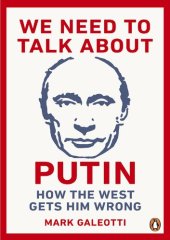 WE NEED TO TALK ABOUT

PUTIN

HOW THE WEST GETS HIM WRONG

MARK GALEOTTI